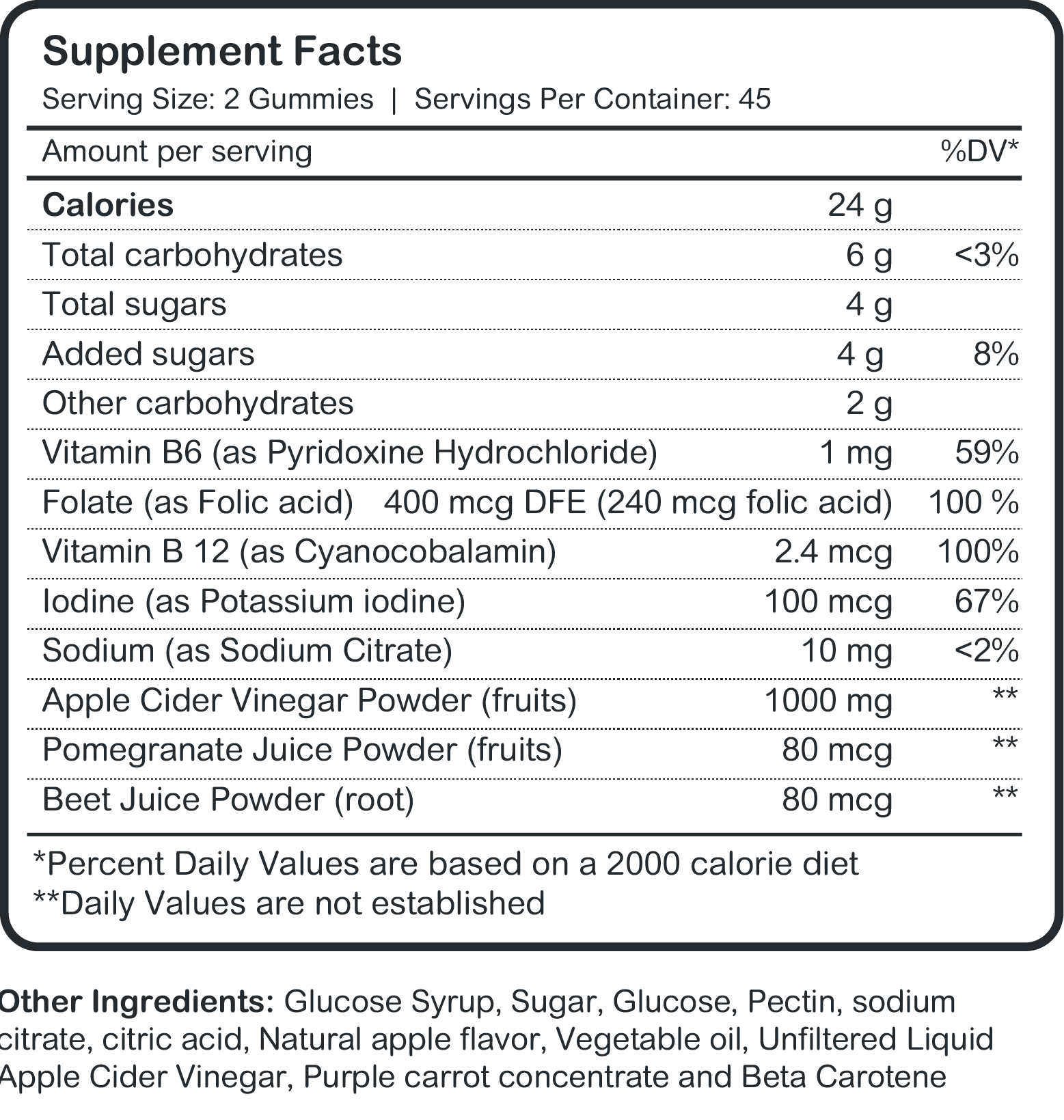 Supplement Facts
Serving Size: 2 Gummies | Servings Per Container: 45

| Amount per serving | | %DV* |
|---|---|---|
| Calories | 24 g | |
| Total carbohydrates | 6 g | <3% |
| Total sugars | 4 g | |
| Added sugars | 4 g | 8% |
| Other carbohydrates | 2 g | |
| Vitamin B6 (as Pyridoxine Hydrochloride) | 1 mg | 59% |
| Folate (as Folic acid) | 400 mcg DFE (240 mcg folic acid) | 100 % |
| Vitamin B 12 (as Cyanocobalamin) | 2.4 mcg | 100% |
| Iodine (as Potassium iodine) | 100 mcg | 67% |
| Sodium (as Sodium Citrate) | 10 mg | <2% |
| Apple Cider Vinegar Powder (fruits) | 1000 mg | ** |
| Pomegranate Juice Powder (fruits) | 80 mcg | ** |
| Beet Juice Powder (root) | 80 mcg | ** |

*Percent Daily Values are based on a 2000 calorie diet
**Daily Values are not established

Other Ingredients: Glucose Syrup, Sugar, Glucose, Pectin, sodium citrate, citric acid, Natural apple flavor, Vegetable oil, Unfiltered Liquid Apple Cider Vinegar, Purple carrot concentrate and Beta Carotene